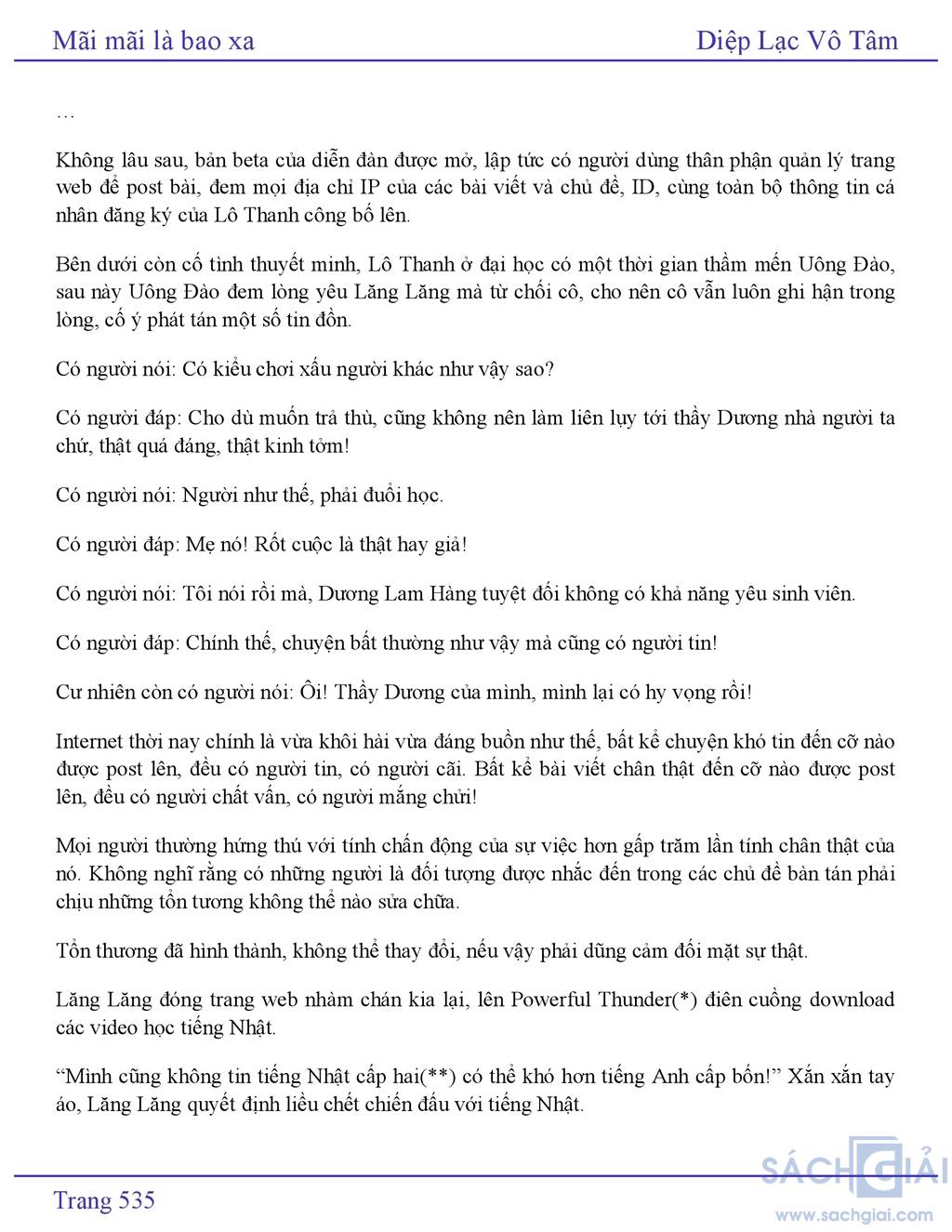 Mãi mãi là bao xa

Diệp Lạc Vô Tâm

…

Không lâu sau, bản beta của diễn đàn được mở, lập tức có người dùng thân phận quản lý trang web để post bài, đem mọi địa chỉ IP của các bài viết và chủ đề, ID, cùng toàn bộ thông tin cá nhân đăng ký của Lô Thanh công bố lên.

Bên dưới còn cố tình thuyết minh, Lô Thanh ở đại học có một thời gian thầm mến Uông Đào, sau này Uông Đào đem lòng yêu Lăng Lăng mà từ chối cô, cho nên cô vẫn luôn ghi hận trong lòng, cố ý phát tán một số tin đồn.

Có người nói: Có kiểu chơi xấu người khác như vậy sao?

Có người đáp: Cho dù muốn trả thù, cũng không nên làm liên lụy tới thầy Dương nhà người ta chứ, thật quá đáng, thật kinh tởm!

Có người nói: Người như thế, phải đuổi học.

Có người đáp: Mẹ nó! Rốt cuộc là thật hay giả!

Có người nói: Tôi nói rồi mà, Dương Lam Hàng tuyệt đối không có khả năng yêu sinh viên.

Có người đáp: Chính thế, chuyện bất thường như vậy mà cũng có người tin!

Cư nhiên còn có người nói: Ôi! Thầy Dương của mình, mình lại có hy vọng rồi!

Internet thời nay chính là vừa khôi hài vừa đáng buồn như thế, bất kể chuyện khó tin đến cỡ nào được post lên, đều có người tin, có người cãi. Bất kể bài viết chân thật đến cỡ nào được post lên, đều có người chất vấn, có người mắng chửi!

Mọi người thường hứng thú với tính chấn động của sự việc hơn gấp trăm lần tính chân thật của nó. Không nghĩ rằng có những người là đối tượng được nhắc đến trong các chủ đề bàn tán phải chịu những tổn tương không thể nào sửa chữa.

Tổn thương đã hình thành, không thể thay đổi, nếu vậy phải dũng cảm đối mặt sự thật.

Lăng Lăng đóng trang web nhàm chán kia lại, lên Powerful Thunder(*) điên cuồng download các video học tiếng Nhật.

“Mình cũng không tin tiếng Nhật cấp hai(**) có thể khó hơn tiếng Anh cấp bốn!” Xắn xắn tay áo, Lăng Lăng quyết định liều chết chiến đấu với tiếng Nhật.

Trang 535

SÁCH GIẢI
www.sachgiai.com